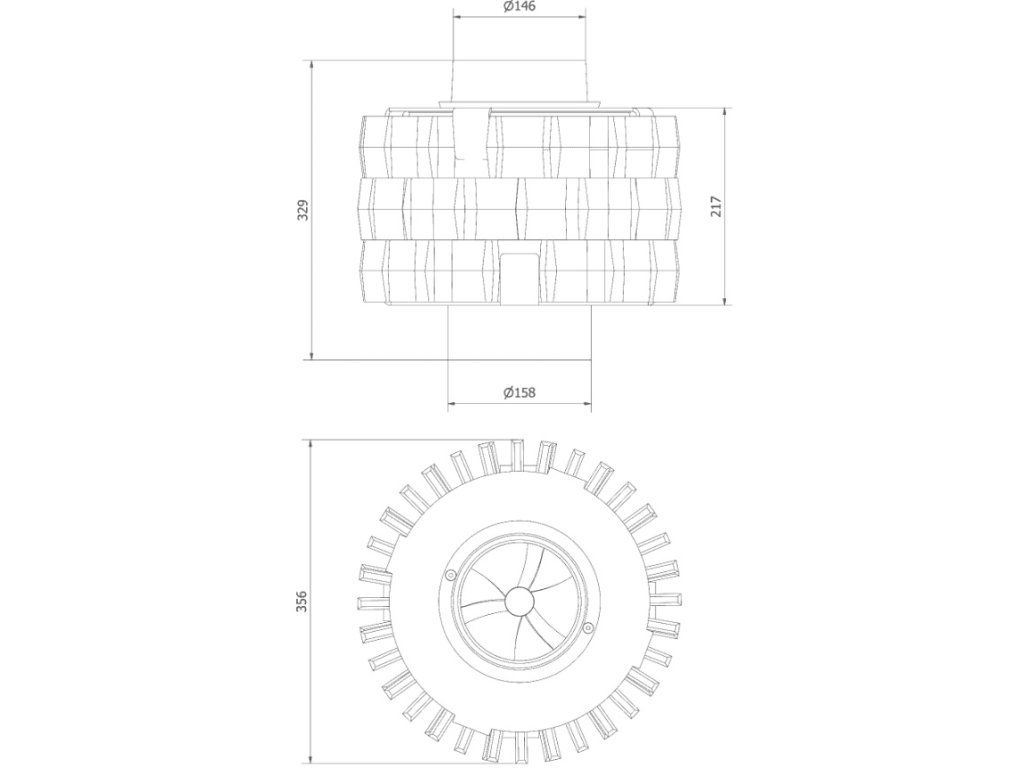 Ø146

329

217

Ø158

356